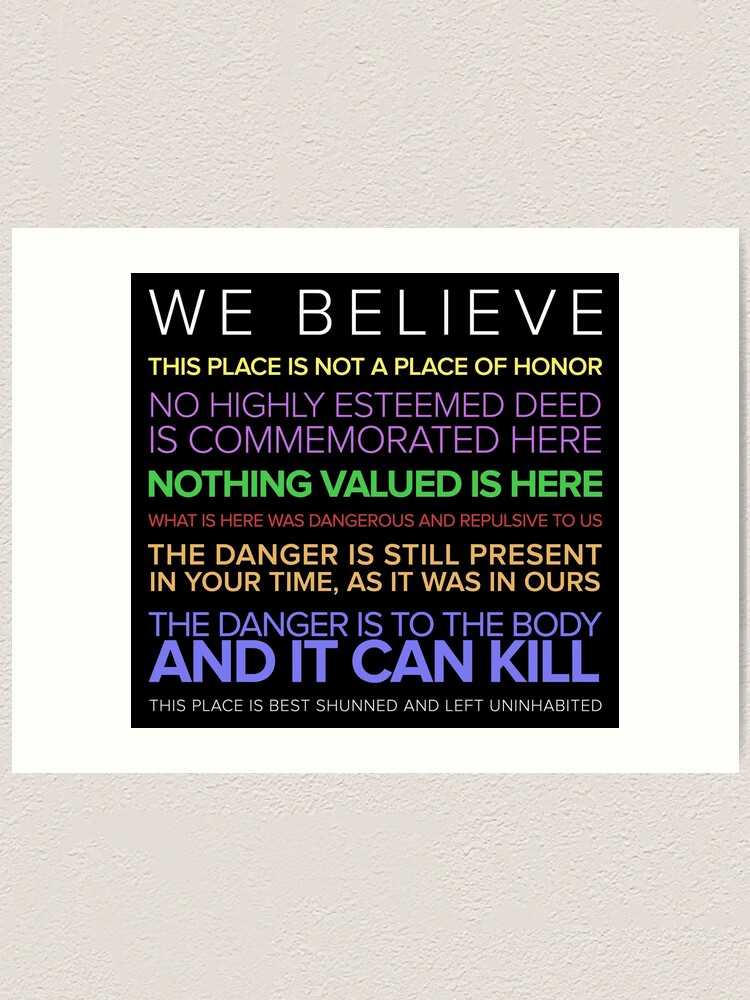 WE BELIEVE

THIS PLACE IS NOT A PLACE OF HONOR

NO HIGHLY ESTEEMED DEED IS COMMEMORATED HERE

NOTHING VALUED IS HERE

WHAT IS HERE WAS DANGEROUS AND REPULSIVE TO US

THE DANGER IS STILL PRESENT IN YOUR TIME, AS IT WAS IN OURS

THE DANGER IS TO THE BODY AND IT CAN KILL

THIS PLACE IS BEST SHUNNED AND LEFT UNINHABITED